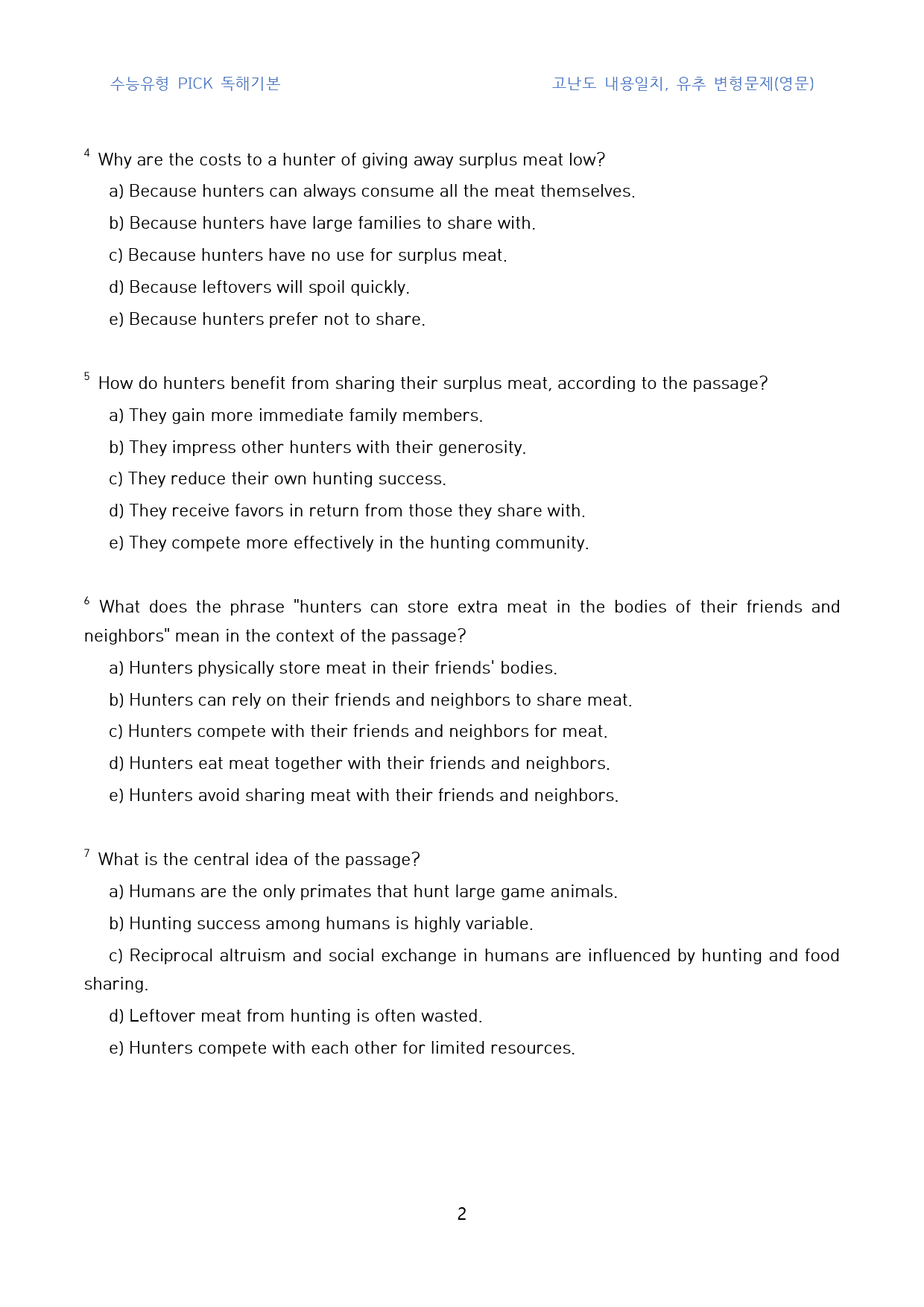 수능유형 PICK 독해기본

고난도 내용일치, 유추 변형문제(영문)

$^{4}$ Why are the costs to a hunter of giving away surplus meat low?

a) Because hunters can always consume all the meat themselves.

b) Because hunters have large families to share with.

c) Because hunters have no use for surplus meat.

d) Because leftovers will spoil quickly.

e) Because hunters prefer not to share.

$^{5}$ How do hunters benefit from sharing their surplus meat, according to the passage?

a) They gain more immediate family members.

b) They impress other hunters with their generosity.

c) They reduce their own hunting success.

d) They receive favors in return from those they share with.

e) They compete more effectively in the hunting community.

$^{6}$ What does the phrase "hunters can store extra meat in the bodies of their friends and neighbors" mean in the context of the passage?

a) Hunters physically store meat in their friends' bodies.

b) Hunters can rely on their friends and neighbors to share meat.

c) Hunters compete with their friends and neighbors for meat.

d) Hunters eat meat together with their friends and neighbors.

e) Hunters avoid sharing meat with their friends and neighbors.

$^{7}$ What is the central idea of the passage?

a) Humans are the only primates that hunt large game animals.

b) Hunting success among humans is highly variable.

c) Reciprocal altruism and social exchange in humans are influenced by hunting and food sharing.

d) Leftover meat from hunting is often wasted.

e) Hunters compete with each other for limited resources.

2